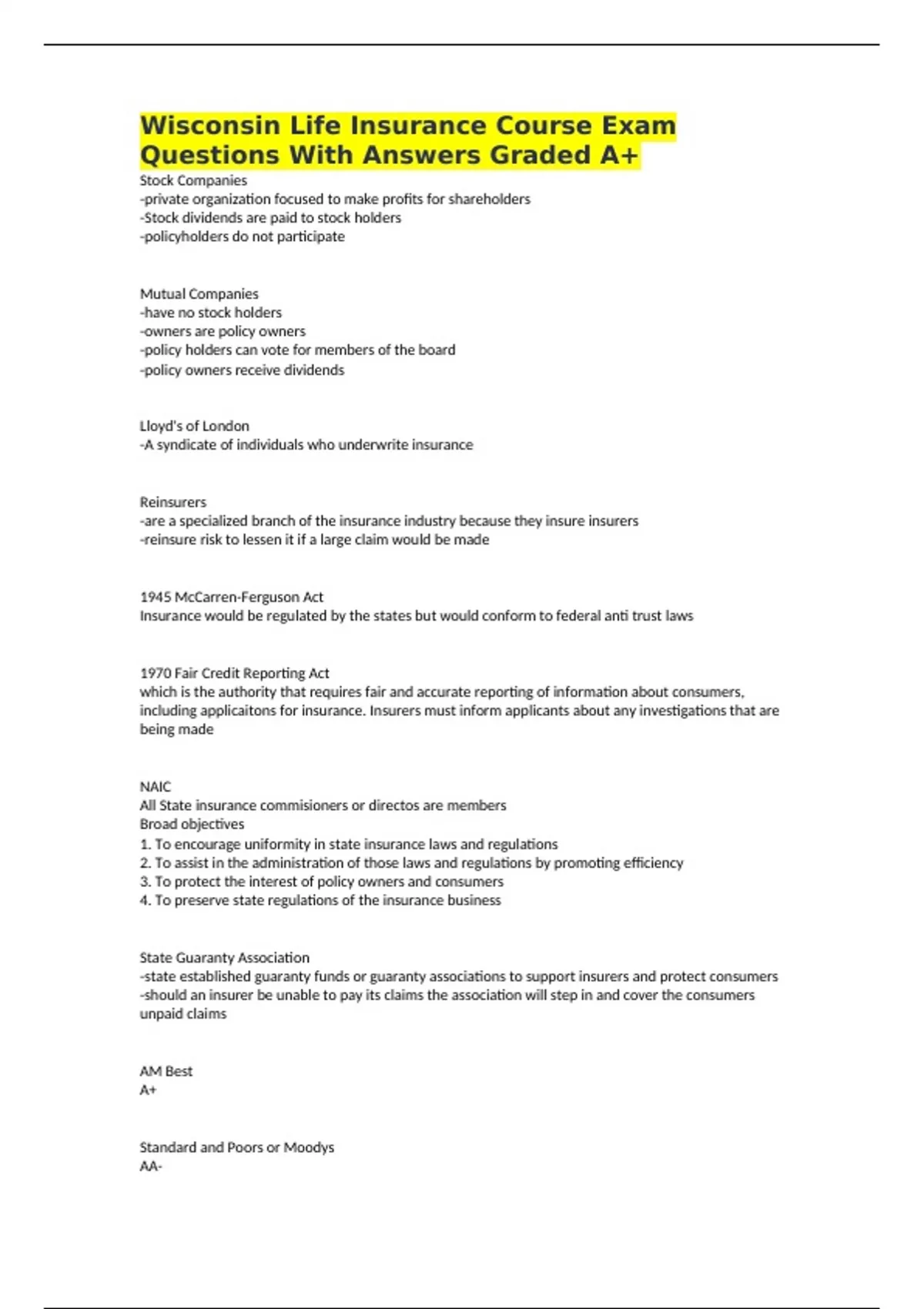 Wisconsin Life Insurance Course Exam Questions With Answers Graded A+

Stock Companies
-private organization focused to make profits for shareholders
-Stock dividends are paid to stock holders
-policyholders do not participate

Mutual Companies
-have no stock holders
-owners are policy owners
-policy holders can vote for members of the board
-policy owners receive dividends

Lloyd's of London
-A syndicate of individuals who underwrite insurance

Reinsurers
-are a specialized branch of the insurance industry because they insure insurers
-reinsure risk to lessen it if a large claim would be made

1945 McCarren-Ferguson Act
Insurance would be regulated by the states but would conform to federal anti trust laws

1970 Fair Credit Reporting Act
which is the authority that requires fair and accurate reporting of information about consumers, including applicaitons for insurance. Insurers must inform applicants about any investigations that are being made

NAIC
All State insurance commisioners or directos are members
Broad objectives
1. To encourage uniformity in state insurance laws and regulations
2. To assist in the administration of those laws and regulations by promoting efficiency
3. To protect the interest of policy owners and consumers
4. To preserve state regulations of the insurance business

State Guaranty Association
-state established guaranty funds or guaranty associations to support insurers and protect consumers
-should an insurer be unable to pay its claims the association will step in and cover the consumers unpaid claims

AM Best
A+

Standard and Poors or Moodys
AA-